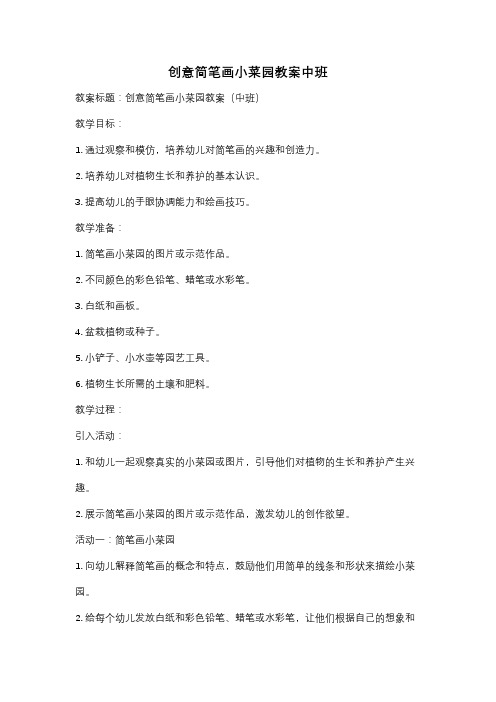 创意简笔画小菜园教案中班

教案标题：创意简笔画小菜园教案（中班）

教学目标：

1. 通过观察和模仿，培养幼儿对简笔画的兴趣和创造力。

2. 培养幼儿对植物生长和养护的基本认识。

3. 提高幼儿的手眼协调能力和绘画技巧。

教学准备：

1. 简笔画小菜园的图片或示范作品。

2. 不同颜色的彩色铅笔、蜡笔或水彩笔。

3. 白纸和画板。

4. 盆栽植物或种子。

5. 小铲子、小水壶等园艺工具。

6. 植物生长所需的土壤和肥料。

教学过程：

引入活动：

1. 和幼儿一起观察真实的小菜园或图片，引导他们对植物的生长和养护产生兴趣。

2. 展示简笔画小菜园的图片或示范作品，激发幼儿的创作欲望。

活动一：简笔画小菜园

1. 向幼儿解释简笔画的概念和特点，鼓励他们用简单的线条和形状来描绘小菜园。

2. 给每个幼儿发放白纸和彩色铅笔、蜡笔或水彩笔，让他们根据自己的想象和